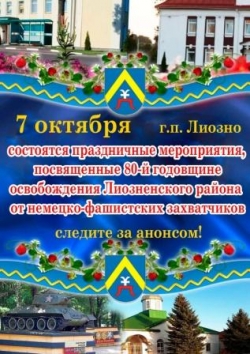 7 октября г.п. Лиозно

состоятся праздничные мероприятия, посвященные 80-й годовщине освобождения Лиозненского района от немецко-фашистских захватчиков

следите за анонсом!